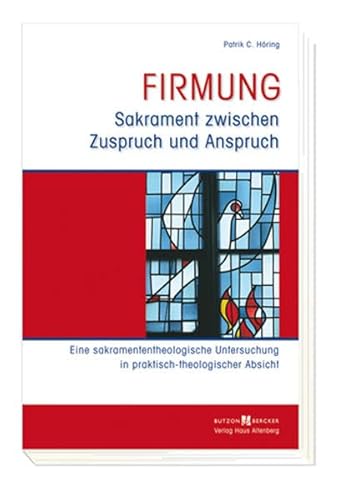 Patrik C. Höring

FIRMUNG
Sakrament zwischen Zuspruch und Anspruch

Eine sakramententheologische Untersuchung in praktisch-theologischer Absicht

BUTZON BERCKER
Verlag Haus Altenberg